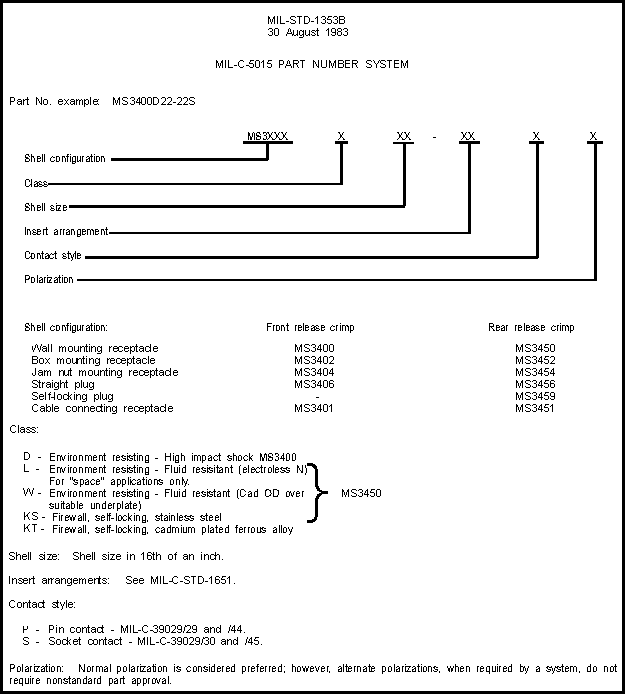 MIL-STD-1353B
30 August 1983

MIL-C-5015 PART NUMBER SYSTEM

Part No. example: MS3400D22-22S

MS3XXX X XX - XX X X

Shell configuration

Class

Shell size

Insert arrangement

Contact style

Polarization

| Shell configuration: | Front release crimp | Rear release crimp |
|---|---|---|
| Wall mounting receptacle | MS3400 | MS3450 |
| Box mounting receptacle | MS3402 | MS3452 |
| Jam nut mounting receptacle | MS3404 | MS3454 |
| Straight plug | MS3406 | MS3456 |
| Self-locking plug | - | MS3459 |
| Cable connecting receptacle | MS3401 | MS3451 |

Class:

D - Environment resisting - High impact shock MS3400
L - Environment resisting - Fluid resisitant (electroless N) For "space" applications only.
W - Environment resisting - Fluid resistant (Cad OD over suitable underplate)
KS - Firewall, self-locking, stainless steel
KT - Firewall, self-locking, cadmium plated ferrous alloy
MS3450

Shell size: Shell size in 16th of an inch.

Insert arrangements: See MIL-C-STD-1651.

Contact style:

P - Pin contact - MIL-C-39029/29 and /44.
S - Socket contact - MIL-C-39029/30 and /45.

Polarization: Normal polarization is considered preferred; however, alternate polarizations, when required by a system, do not require nonstandard part approval.